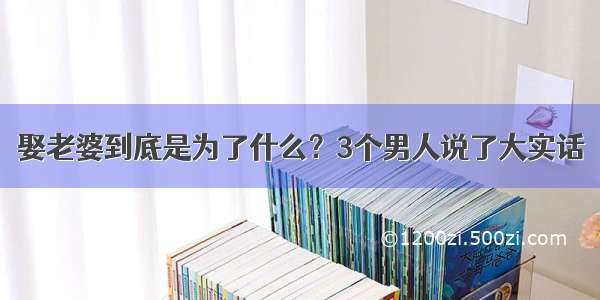 娶老婆到底是为了什么？3个男人说了大实话

©1200zi.500zi.com